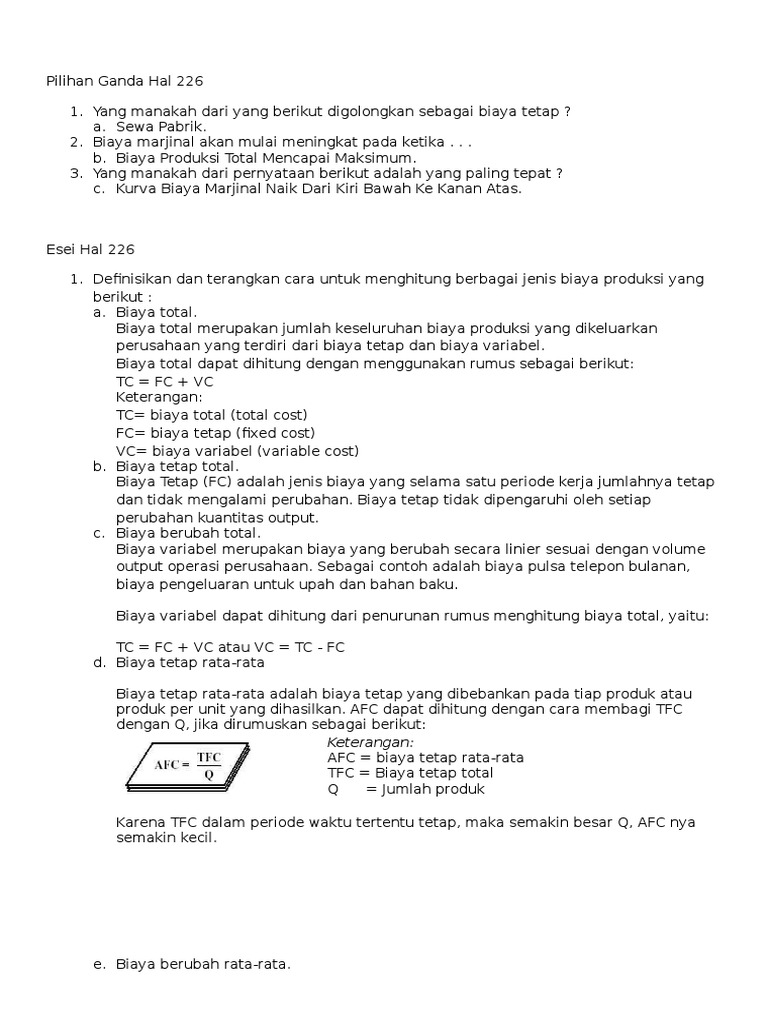 Pilihan Ganda Hal 226

1. Yang manakah dari yang berikut digolongkan sebagai biaya tetap ?
a. Sewa Pabrik.
2. Biaya marjinal akan mulai meningkat pada ketika . . .
b. Biaya Produksi Total Mencapai Maksimum.
3. Yang manakah dari pernyataan berikut adalah yang paling tepat ?
c. Kurva Biaya Marjinal Naik Dari Kiri Bawah Ke Kanan Atas.

Esei Hal 226

1. Definisikan dan terangkan cara untuk menghitung berbagai jenis biaya produksi yang berikut :
a. Biaya total.
Biaya total merupakan jumlah keseluruhan biaya produksi yang dikeluarkan perusahaan yang terdiri dari biaya tetap dan biaya variabel.
Biaya total dapat dihitung dengan menggunakan rumus sebagai berikut:
TC = FC + VC
Keterangan:
TC= biaya total (total cost)
FC= biaya tetap (fixed cost)
VC= biaya variabel (variable cost)
b. Biaya tetap total.
Biaya Tetap (FC) adalah jenis biaya yang selama satu periode kerja jumlahnya tetap dan tidak mengalami perubahan. Biaya tetap tidak dipengaruhi oleh setiap perubahan kuantitas output.
c. Biaya berubah total.
Biaya variabel merupakan biaya yang berubah secara linier sesuai dengan volume output operasi perusahaan. Sebagai contoh adalah biaya pulsa telepon bulanan, biaya pengeluaran untuk upah dan bahan baku.

Biaya variabel dapat dihitung dari penurunan rumus menghitung biaya total, yaitu:

TC = FC + VC atau VC = TC - FC
d. Biaya tetap rata-rata

Biaya tetap rata-rata adalah biaya tetap yang dibebankan pada tiap produk atau produk per unit yang dihasilkan. AFC dapat dihitung dengan cara membagi TFC dengan Q, jika dirumuskan sebagai berikut:

$AFC = \frac{TFC}{Q}$

Keterangan:
AFC = biaya tetap rata-rata
TFC = Biaya tetap total
Q = Jumlah produk

Karena TFC dalam periode waktu tertentu tetap, maka semakin besar Q, AFC nya semakin kecil.

e. Biaya berubah rata-rata.